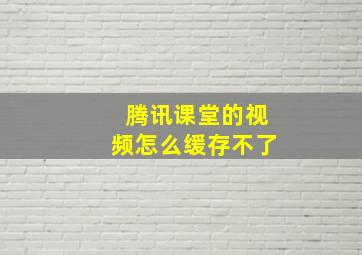 腾讯课堂的视频怎么缓存不了